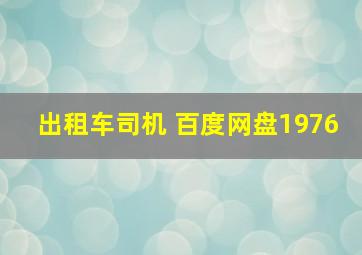 出租车司机 百度网盘1976